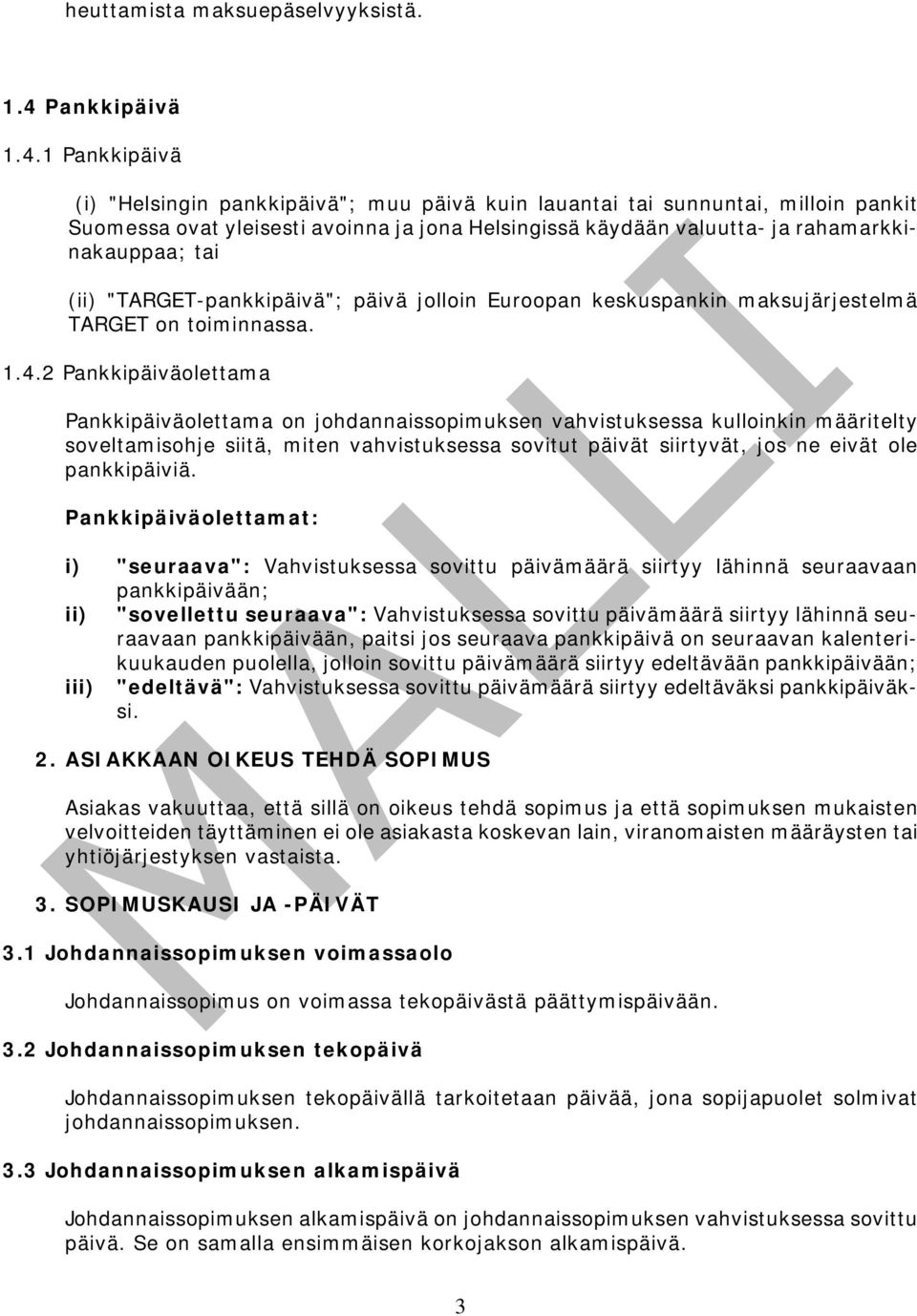 heuttamista maksuepäselvyyksistä.

1.4 Pankkipäivä

1.4.1 Pankkipäivä

(i) "Helsingin pankkipäivä"; muu päivä kuin lauantai tai sunnuntai, milloin pankit Suomessa ovat yleisesti avoinna ja jona Helsingissä käydään valuutta- ja rahamarkkinakauppaa; tai

(ii) "TARGET-pankkipäivä"; päivä jolloin Euroopan keskuspankin maksujärjestelmä TARGET on toiminnassa.

1.4.2 Pankkipäiväolettama

Pankkipäiväolettama on johdannaissopimuksen vahvistuksessa kulloinkin määritelty soveltamisohje siitä, miten vahvistuksessa sovitut päivät siirtyvät, jos ne eivät ole pankkipäiviä.

Pankkipäiväolettamat:

i) "seuraava": Vahvistuksessa sovittu päivämäärä siirtyy lähinnä seuraavaan pankkipäivään;
ii) "sovellettu seuraava": Vahvistuksessa sovittu päivämäärä siirtyy lähinnä seuraavaan pankkipäivään, paitsi jos seuraava pankkipäivä on seuraavan kalenterikuukauden puolella, jolloin sovittu päivämäärä siirtyy edeltävään pankkipäivään;
iii) "edeltävä": Vahvistuksessa sovittu päivämäärä siirtyy edeltäväksi pankkipäiväksi.

2. ASIAKKAAN OIKEUS TEHDÄ SOPIMUS

Asiakas vakuuttaa, että sillä on oikeus tehdä sopimus ja että sopimuksen mukaisten velvoitteiden täyttäminen ei ole asiakasta koskevan lain, viranomaisten määräysten tai yhtiöjärjestyksen vastaista.

3. SOPIMUSKAUSI JA -PÄIVÄT

3.1 Johdannaissopimuksen voimassaolo

Johdannaissopimus on voimassa tekopäivästä päättymispäivään.

3.2 Johdannaissopimuksen tekopäivä

Johdannaissopimuksen tekopäivällä tarkoitetaan päivää, jona sopijapuolet solmivat johdannaissopimuksen.

3.3 Johdannaissopimuksen alkamispäivä

Johdannaissopimuksen alkamispäivä on johdannaissopimuksen vahvistuksessa sovittu päivä. Se on samalla ensimmäisen korkojakson alkamispäivä.

3

MALLI